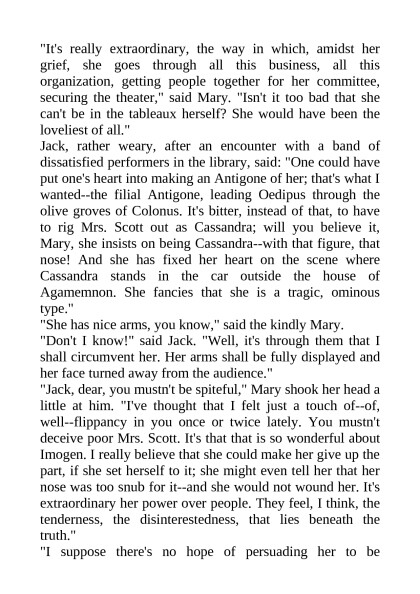 "It's really extraordinary, the way in which, amidst her grief, she goes through all this business, all this organization, getting people together for her committee, securing the theater," said Mary. "Isn't it too bad that she can't be in the tableaux herself? She would have been the loveliest of all."

Jack, rather weary, after an encounter with a band of dissatisfied performers in the library, said: "One could have put one's heart into making an Antigone of her; that's what I wanted--the filial Antigone, leading Oedipus through the olive groves of Colonus. It's bitter, instead of that, to have to rig Mrs. Scott out as Cassandra; will you believe it, Mary, she insists on being Cassandra--with that figure, that nose! And she has fixed her heart on the scene where Cassandra stands in the car outside the house of Agamemnon. She fancies that she is a tragic, ominous type."

"She has nice arms, you know," said the kindly Mary.

"Don't I know!" said Jack. "Well, it's through them that I shall circumvent her. Her arms shall be fully displayed and her face turned away from the audience."

"Jack, dear, you mustn't be spiteful," Mary shook her head a little at him. "I've thought that I felt just a touch of--of, well--flippancy in you once or twice lately. You mustn't deceive poor Mrs. Scott. It's that that is so wonderful about Imogen. I really believe that she could make her give up the part, if she set herself to it; she might even tell her that her nose was too snub for it--and she would not wound her. It's extraordinary her power over people. They feel, I think, the tenderness, the disinterestedness, that lies beneath the truth."

"I suppose there's no hope of persuading her to be